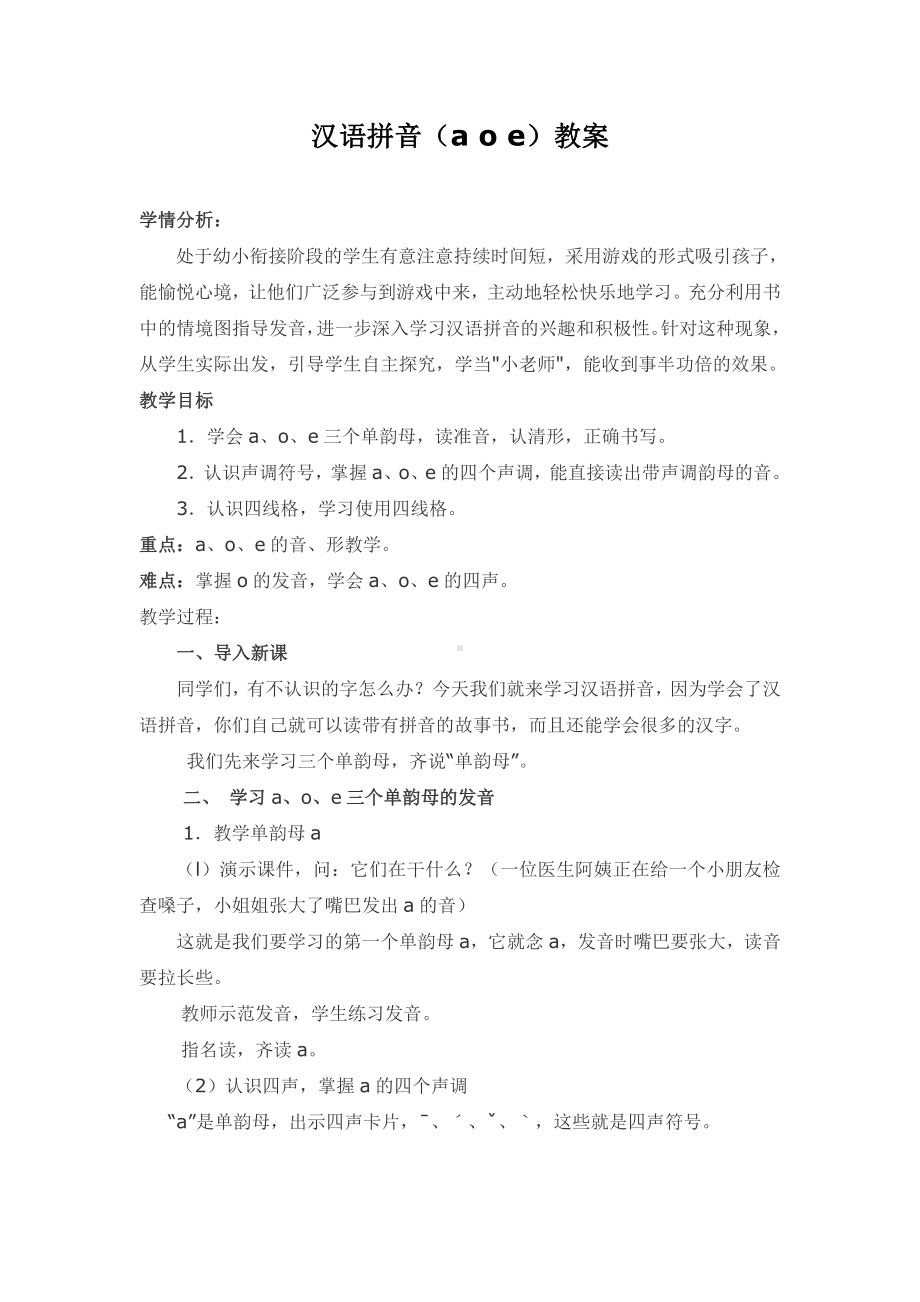 汉语拼音（a o e）教案

学情分析：

处于幼小衔接阶段的学生有意注意持续时间短，采用游戏的形式吸引孩子，能愉悦心境，让他们广泛参与到游戏中来，主动地轻松快乐地学习。充分利用书中的情境图指导发音，进一步深入学习汉语拼音的兴趣和积极性。针对这种现象，从学生实际出发，引导学生自主探究，学当"小老师"，能收到事半功倍的效果。

教学目标

1．学会 a、o、e 三个单韵母，读准音，认清形，正确书写。

2．认识声调符号，掌握 a、o、e 的四个声调，能直接读出带声调韵母的音。

3．认识四线格，学习使用四线格。

重点：a、o、e 的音、形教学。

难点：掌握 o 的发音，学会 a、o、e 的四声。

教学过程：

一、导入新课

同学们，有不认识的字怎么办？今天我们就来学习汉语拼音，因为学会了汉语拼音，你们自己就可以读带有拼音的故事书，而且还能学会很多的汉字。

我们先来学习三个单韵母，齐说“单韵母”。

二、 学习 a、o、e 三个单韵母的发音

1．教学单韵母 a

（l）演示课件，问：它们在干什么？（一位医生阿姨正在给一个小朋友检查嗓子，小姐姐张大了嘴巴发出 a 的音）

这就是我们要学习的第一个单韵母 a，它就念 a，发音时嘴巴要张大，读音要拉长些。

教师示范发音，学生练习发音。

指名读，齐读 a。

（2）认识四声，掌握 a 的四个声调

“a”是单韵母，出示四声卡片，ˉ、ˊ、ˇ、ˋ，这些就是四声符号。